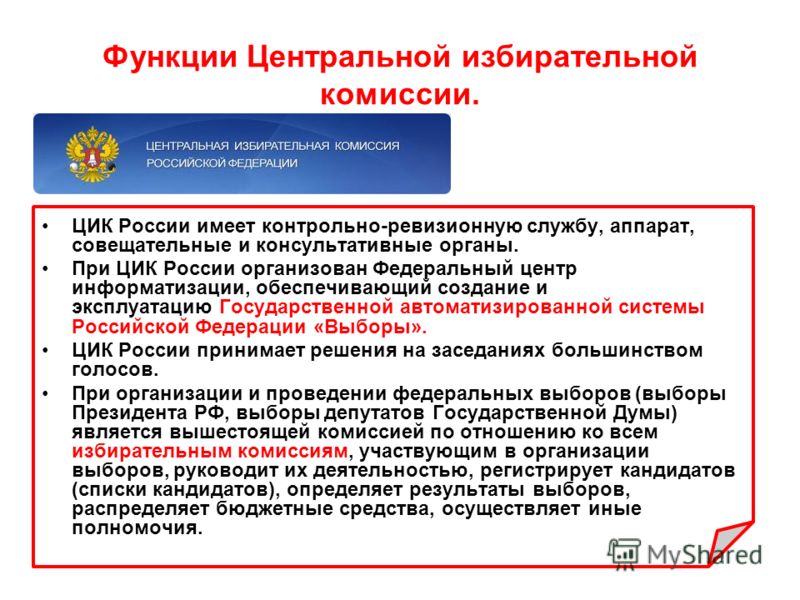 Функции Центральной избирательной комиссии.

ЦЕНТРАЛЬНАЯ ИЗБИРАТЕЛЬНАЯ КОМИССИЯ РОССИЙСКОЙ ФЕДЕРАЦИИ

• ЦИК России имеет контрольно-ревизионную службу, аппарат, совещательные и консультативные органы.
• При ЦИК России организован Федеральный центр информатизации, обеспечивающий создание и эксплуатацию Государственной автоматизированной системы Российской Федерации «Выборы».
• ЦИК России принимает решения на заседаниях большинством голосов.
• При организации и проведении федеральных выборов (выборы Президента РФ, выборы депутатов Государственной Думы) является вышестоящей комиссией по отношению ко всем избирательным комиссиям, участвующим в организации выборов, руководит их деятельностью, регистрирует кандидатов (списки кандидатов), определяет результаты выборов, распределяет бюджетные средства, осуществляет иные полномочия.

MyShared